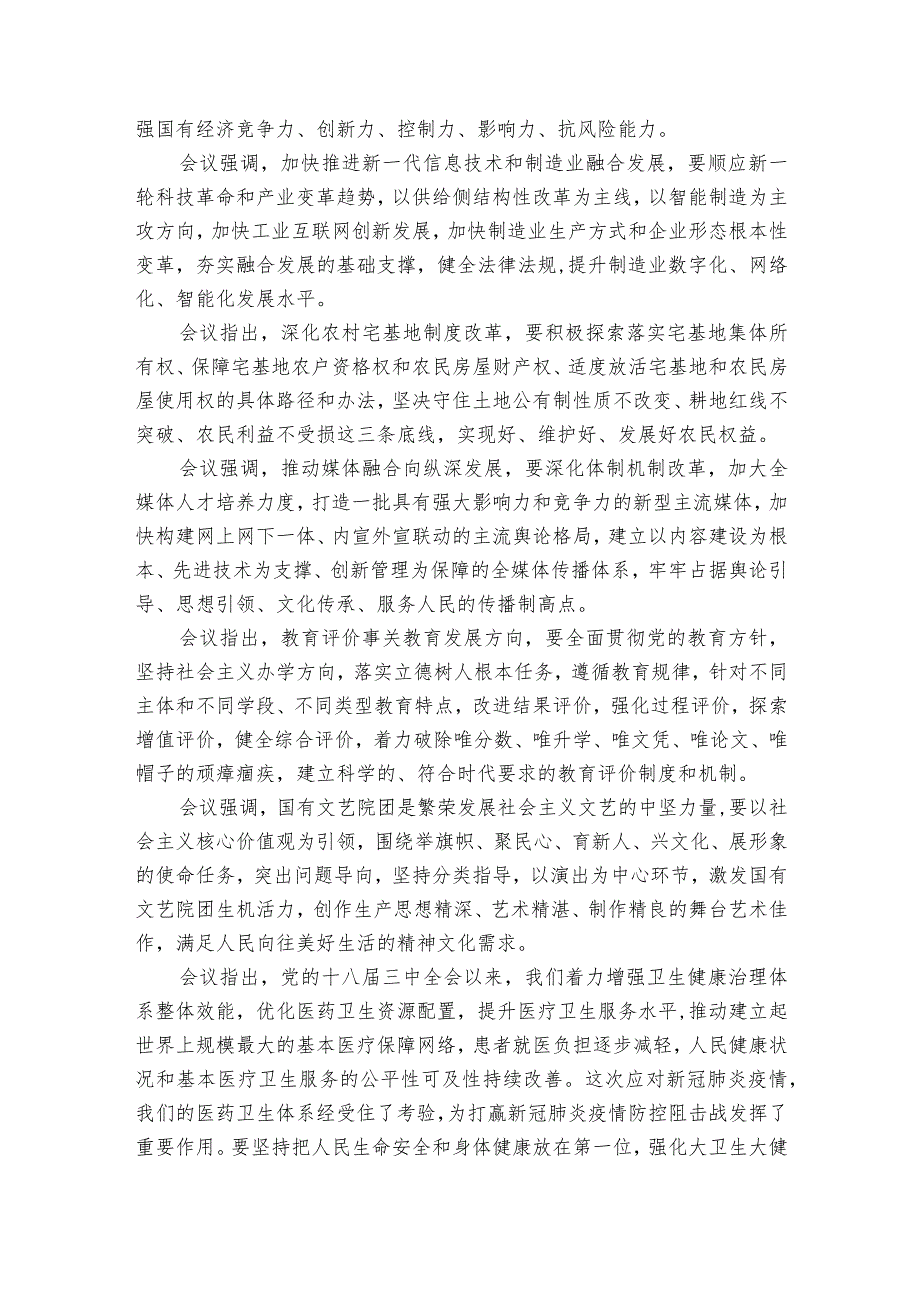 强国有经济竞争力、创新力、控制力、影响力、抗风险能力。

会议强调，加快推进新一代信息技术和制造业融合发展，要顺应新一轮科技革命和产业变革趋势，以供给侧结构性改革为主线，以智能制造为主攻方向，加快工业互联网创新发展，加快制造业生产方式和企业形态根本性变革，夯实融合发展的基础支撑，健全法律法规，提升制造业数字化、网络化、智能化发展水平。

会议指出，深化农村宅基地制度改革，要积极探索落实宅基地集体所有权、保障宅基地农户资格权和农民房屋财产权、适度放活宅基地和农民房屋使用权的具体路径和办法，坚决守住土地公有制性质不改变、耕地红线不突破、农民利益不受损这三条底线，实现好、维护好、发展好农民权益。

会议强调，推动媒体融合向纵深发展，要深化体制机制改革，加大全媒体人才培养力度，打造一批具有强大影响力和竞争力的新型主流媒体，加快构建网上网下一体、内宣外宣联动的主流舆论格局，建立以内容建设为根本、先进技术为支撑、创新管理为保障的全媒体传播体系，牢牢占据舆论引导、思想引领、文化传承、服务人民的传播制高点。

会议指出，教育评价事关教育发展方向，要全面贯彻党的教育方针，坚持社会主义办学方向，落实立德树人根本任务，遵循教育规律，针对不同主体和不同学段、不同类型教育特点，改进结果评价，强化过程评价，探索增值评价，健全综合评价，着力破除唯分数、唯升学、唯文凭、唯论文、唯帽子的顽瘴痼疾，建立科学的、符合时代要求的教育评价制度和机制。

会议强调，国有文艺院团是繁荣发展社会主义文艺的中坚力量，要以社会主义核心价值观为引领，围绕举旗帜、聚民心、育新人、兴文化、展形象的使命任务，突出问题导向，坚持分类指导，以演出为中心环节，激发国有文艺院团生机活力，创作生产思想精深、艺术精湛、制作精良的舞台艺术佳作，满足人民向往美好生活的精神文化需求。

会议指出，党的十八届三中全会以来，我们着力增强卫生健康治理体系整体效能，优化医药卫生资源配置，提升医疗卫生服务水平，推动建立起世界上规模最大的基本医疗保障网络，患者就医负担逐步减轻，人民健康状况和基本医疗卫生服务的公平性可及性持续改善。这次应对新冠肺炎疫情，我们的医药卫生体系经受住了考验，为打赢新冠肺炎疫情防控阻击战发挥了重要作用。要坚持把人民生命安全和身体健康放在第一位，强化大卫生大健